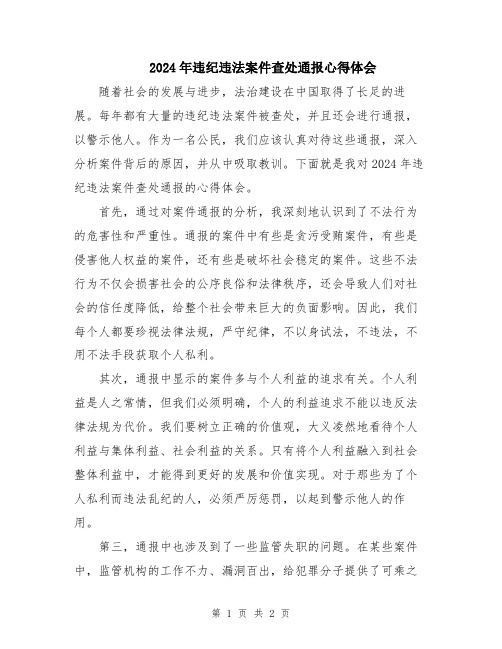 2024年违纪违法案件查处通报心得体会

随着社会的发展与进步，法治建设在中国取得了长足的进展。每年都有大量的违纪违法案件被查处，并且还会进行通报，以警示他人。作为一名公民，我们应该认真对待这些通报，深入分析案件背后的原因，并从中吸取教训。下面就是我对2024年违纪违法案件查处通报的心得体会。

首先，通过对案件通报的分析，我深刻地认识到了不法行为的危害性和严重性。通报的案件中有些是贪污受贿案件，有些是侵害他人权益的案件，还有些是破坏社会稳定的案件。这些不法行为不仅会损害社会的公序良俗和法律秩序，还会导致人们对社会的信任度降低，给整个社会带来巨大的负面影响。因此，我们每个人都要珍视法律法规，严守纪律，不以身试法，不违法，不用不法手段获取个人私利。

其次，通报中显示的案件多与个人利益的追求有关。个人利益是人之常情，但我们必须明确，个人的利益追求不能以违反法律法规为代价。我们要树立正确的价值观，大义凌然地看待个人利益与集体利益、社会利益的关系。只有将个人利益融入到社会整体利益中，才能得到更好的发展和价值实现。对于那些为了个人私利而违法乱纪的人，必须严厉惩罚，以起到警示他人的作用。

第三，通报中也涉及到了一些监管失职的问题。在某些案件中，监管机构的工作不力、漏洞百出，给犯罪分子提供了可乘之

第 1 页 共 2 页